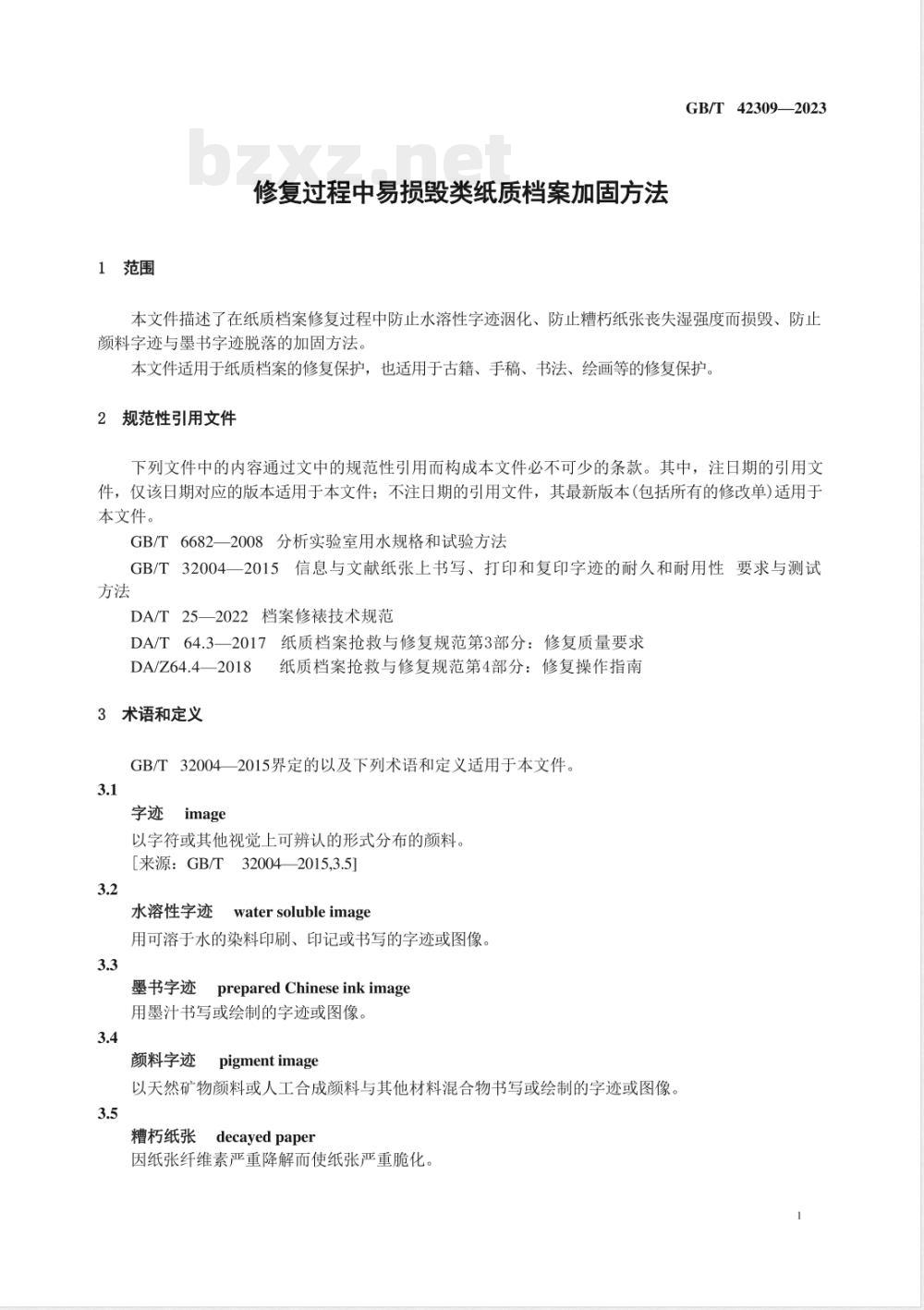 GB/T 42309—2023

bzxz.net

修复过程中易损毁类纸质档案加固方法

1 范围

本文件描述了在纸质档案修复过程中防止水溶性字迹洇化、防止糟朽纸张丧失湿强度而损毁、防止颜料字迹与墨书字迹脱落的加固方法。

本文件适用于纸质档案的修复保护，也适用于古籍、手稿、书法、绘画等的修复保护。

2 规范性引用文件

下列文件中的内容通过文中的规范性引用而构成本文件必不可少的条款。其中，注日期的引用文件，仅该日期对应的版本适用于本文件；不注日期的引用文件，其最新版本(包括所有的修改单)适用于本文件。

GB/T 6682—2008 分析实验室用水规格和试验方法

GB/T 32004—2015 信息与文献纸张上书写、打印和复印字迹的耐久和耐用性 要求与测试方法

DA/T 25—2022 档案修裱技术规范

DA/T 64.3—2017 纸质档案抢救与修复规范第3部分：修复质量要求

DA/Z64.4—2018 纸质档案抢救与修复规范第4部分：修复操作指南

3 术语和定义

GB/T 32004—2015界定的以及下列术语和定义适用于本文件。

3.1
字迹 image
以字符或其他视觉上可辨认的形式分布的颜料。
[来源：GB/T 32004—2015,3.5]

3.2
水溶性字迹 water soluble image
用可溶于水的染料印刷、印记或书写的字迹或图像。

3.3
墨书字迹 prepared Chinese ink image
用墨汁书写或绘制的字迹或图像。

3.4
颜料字迹 pigment image
以天然矿物颜料或人工合成颜料与其他材料混合物书写或绘制的字迹或图像。

3.5
糟朽纸张 decayed paper
因纸张纤维素严重降解而使纸张严重脆化。

1